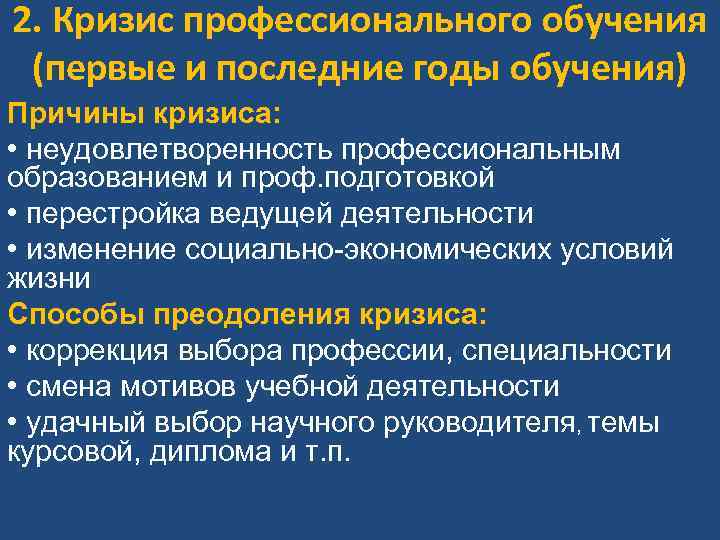 2. Кризис профессионального обучения (первые и последние годы обучения)

Причины кризиса:

• неудовлетворенность профессиональным образованием и проф.подготовкой

• перестройка ведущей деятельности

• изменение социально-экономических условий жизни

Способы преодоления кризиса:

• коррекция выбора профессии, специальности

• смена мотивов учебной деятельности

• удачный выбор научного руководителя, темы курсовой, диплома и т.п.